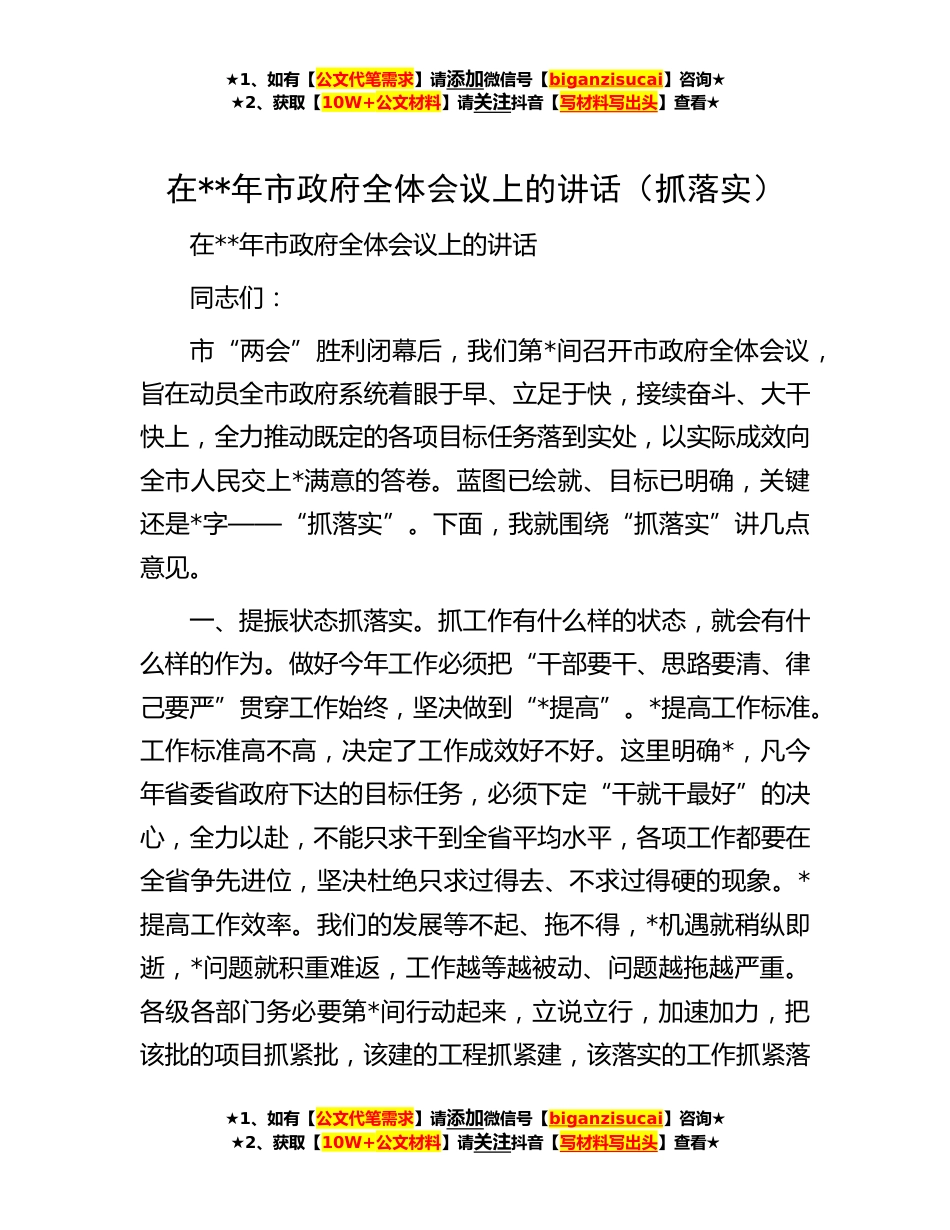 ★1、如有【公文代笔需求】请添加微信号【biganzisucai】咨询★
★2、获取【10W+公文材料】请关注抖音【写材料写出头】查看★

在**年市政府全体会议上的讲话（抓落实）

在**年市政府全体会议上的讲话

同志们：

市“两会”胜利闭幕后，我们第*间召开市政府全体会议，旨在动员全市政府系统着眼于早、立足于快，接续奋斗、大干快上，全力推动既定的各项目标任务落到实处，以实际成效向全市人民交上*满意的答卷。蓝图已绘就、目标已明确，关键还是*字——“抓落实”。下面，我就围绕“抓落实”讲几点意见。

一、提振状态抓落实。抓工作有什么样的状态，就会有什么样的作为。做好今年工作必须把“干部要干、思路要清、律己要严”贯穿工作始终，坚决做到“*提高”。*提高工作标准。工作标准高不高，决定了工作成效好不好。这里明确*，凡今年省委省政府下达的目标任务，必须下定“干就干最好”的决心，全力以赴，不能只求干到全省平均水平，各项工作都要在全省争先进位，坚决杜绝只求过得去、不求过得硬的现象。*提高工作效率。我们的发展等不起、拖不得，*机遇就稍纵即逝，*问题就积重难返，工作越等越被动、问题越拖越严重。各级各部门务必要第*间行动起来，立说立行，加速加力，把该批的项目抓紧批，该建的工程抓紧建，该落实的工作抓紧落

★1、如有【公文代笔需求】请添加微信号【biganzisucai】咨询★
★2、获取【10W+公文材料】请关注抖音【写材料写出头】查看★